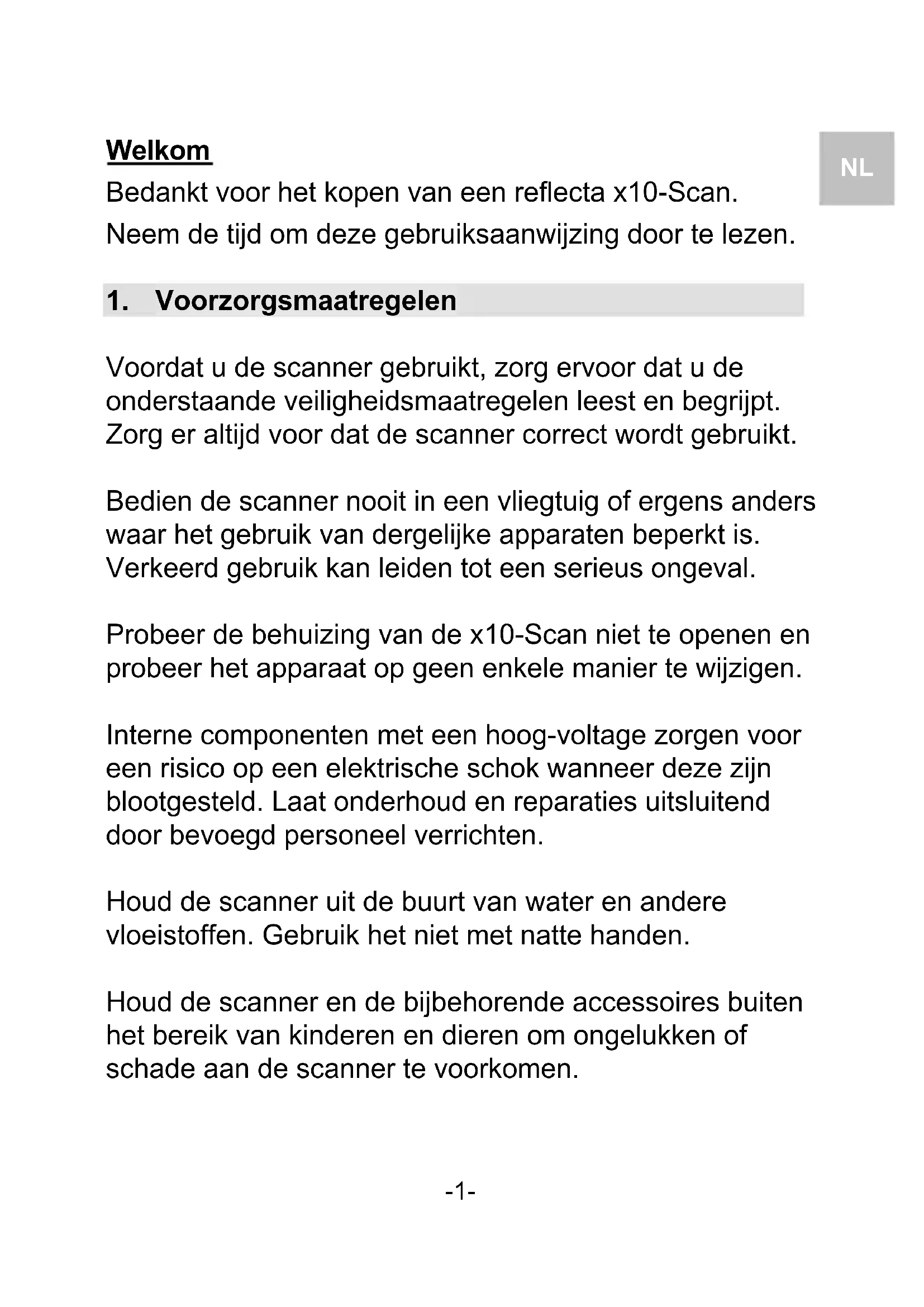 Welkom

NL

Bedankt voor het kopen van een reflecta x10-Scan.
Neem de tijd om deze gebruiksaanwijzing door te lezen.

1. Voorzorgsmaatregelen

Voordat u de scanner gebruikt, zorg ervoor dat u de onderstaande veiligheidsmaatregelen leest en begrijpt. Zorg er altijd voor dat de scanner correct wordt gebruikt.

Bedien de scanner nooit in een vliegtuig of ergens anders waar het gebruik van dergelijke apparaten beperkt is. Verkeerd gebruik kan leiden tot een serieus ongeval.

Probeer de behuizing van de x10-Scan niet te openen en probeer het apparaat op geen enkele manier te wijzigen.

Interne componenten met een hoog-voltage zorgen voor een risico op een elektrische schok wanneer deze zijn blootgesteld. Laat onderhoud en reparaties uitsluitend door bevoegd personeel verrichten.

Houd de scanner uit de buurt van water en andere vloeistoffen. Gebruik het niet met natte handen.

Houd de scanner en de bijbehorende accessoires buiten het bereik van kinderen en dieren om ongelukken of schade aan de scanner te voorkomen.

-1-